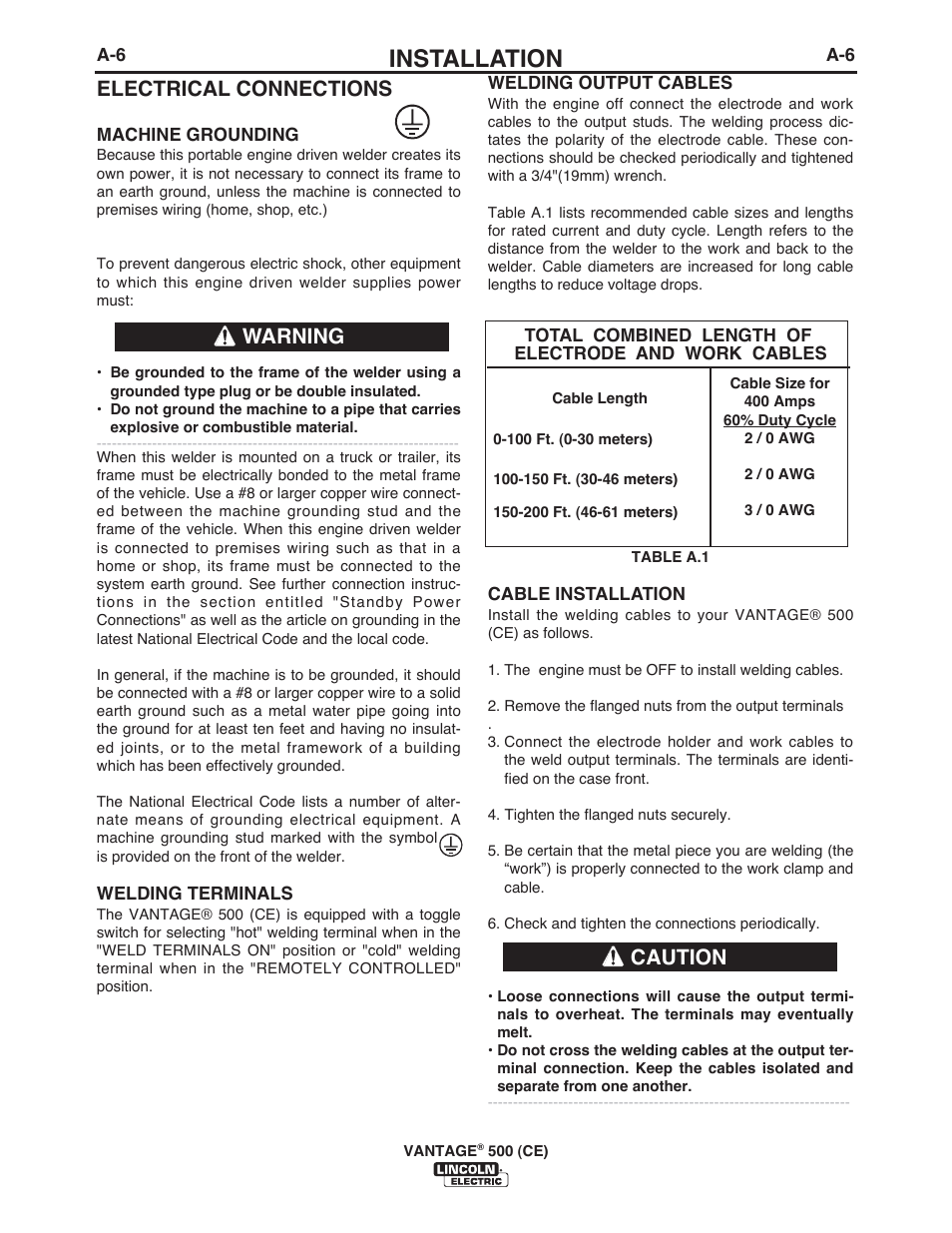 A-6 INSTALLATION A-6

ELECTRICAL CONNECTIONS

MACHINE GROUNDING

Because this portable engine driven welder creates its own power, it is not necessary to connect its frame to an earth ground, unless the machine is connected to premises wiring (home, shop, etc.)

To prevent dangerous electric shock, other equipment to which this engine driven welder supplies power must:

WARNING

• Be grounded to the frame of the welder using a grounded type plug or be double insulated.
• Do not ground the machine to a pipe that carries explosive or combustible material.

When this welder is mounted on a truck or trailer, its frame must be electrically bonded to the metal frame of the vehicle. Use a #8 or larger copper wire connected between the machine grounding stud and the frame of the vehicle. When this engine driven welder is connected to premises wiring such as that in a home or shop, its frame must be connected to the system earth ground. See further connection instructions in the section entitled "Standby Power Connections" as well as the article on grounding in the latest National Electrical Code and the local code.

In general, if the machine is to be grounded, it should be connected with a #8 or larger copper wire to a solid earth ground such as a metal water pipe going into the ground for at least ten feet and having no insulated joints, or to the metal framework of a building which has been effectively grounded.

The National Electrical Code lists a number of alternate means of grounding electrical equipment. A machine grounding stud marked with the symbol is provided on the front of the welder.

WELDING TERMINALS

The VANTAGE® 500 (CE) is equipped with a toggle switch for selecting "hot" welding terminal when in the "WELD TERMINALS ON" position or "cold" welding terminal when in the "REMOTELY CONTROLLED" position.

WELDING OUTPUT CABLES

With the engine off connect the electrode and work cables to the output studs. The welding process dictates the polarity of the electrode cable. These connections should be checked periodically and tightened with a 3/4"(19mm) wrench.

Table A.1 lists recommended cable sizes and lengths for rated current and duty cycle. Length refers to the distance from the welder to the work and back to the welder. Cable diameters are increased for long cable lengths to reduce voltage drops.

TOTAL COMBINED LENGTH OF ELECTRODE AND WORK CABLES

| Cable Length | Cable Size for 400 Amps 60% Duty Cycle |
|---|---|
| 0-100 Ft. (0-30 meters) | 2 / 0 AWG |
| 100-150 Ft. (30-46 meters) | 2 / 0 AWG |
| 150-200 Ft. (46-61 meters) | 3 / 0 AWG |

TABLE A.1

CABLE INSTALLATION

Install the welding cables to your VANTAGE® 500 (CE) as follows.

1. The engine must be OFF to install welding cables.

2. Remove the flanged nuts from the output terminals .

3. Connect the electrode holder and work cables to the weld output terminals. The terminals are identified on the case front.

4. Tighten the flanged nuts securely.

5. Be certain that the metal piece you are welding (the “work”) is properly connected to the work clamp and cable.

6. Check and tighten the connections periodically.

CAUTION

• Loose connections will cause the output terminals to overheat. The terminals may eventually melt.
• Do not cross the welding cables at the output terminal connection. Keep the cables isolated and separate from one another.

VANTAGE® 500 (CE)
LINCOLN ELECTRIC